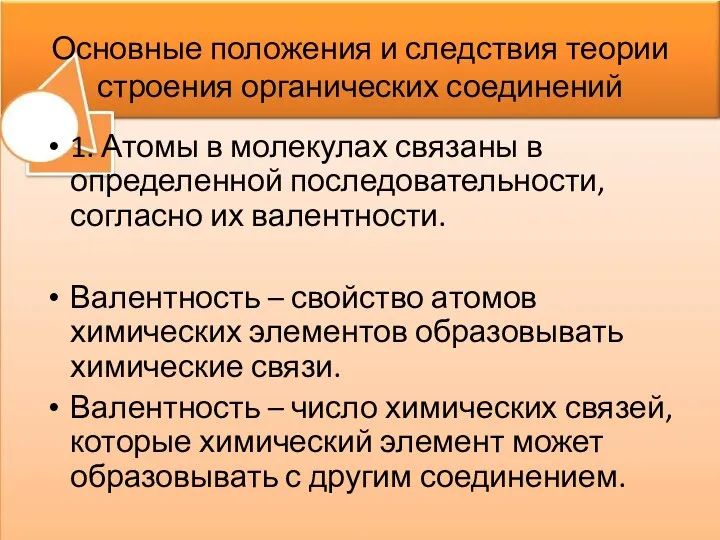 Основные положения и следствия теории строения органических соединений

• 1. Атомы в молекулах связаны в определенной последовательности, согласно их валентности.

• Валентность – свойство атомов химических элементов образовывать химические связи.

• Валентность – число химических связей, которые химический элемент может образовывать с другим соединением.